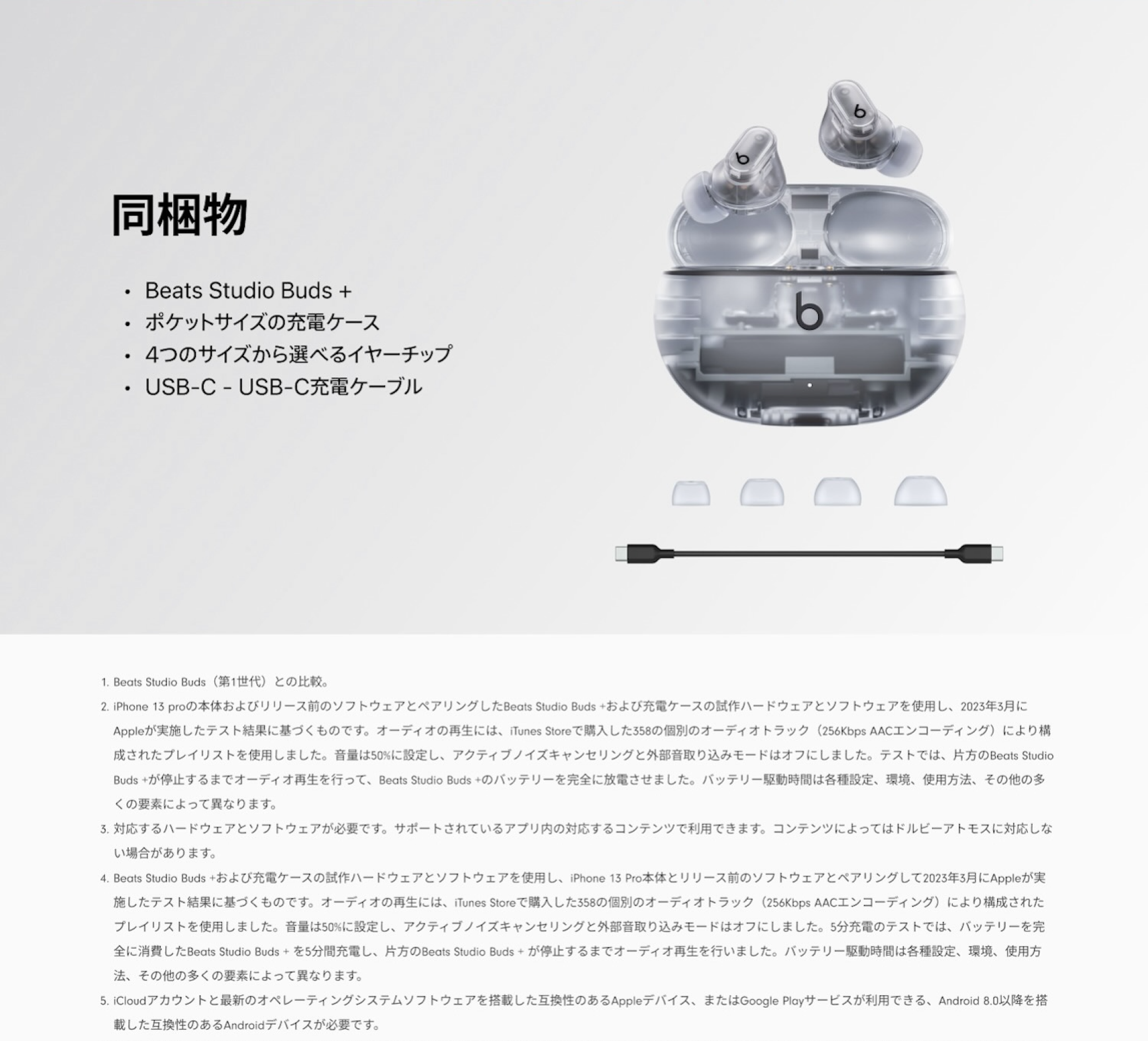 同梱物

• Beats Studio Buds +
• ポケットサイズの充電ケース
• 4つのサイズから選べるイヤーチップ
• USB-C - USB-C充電ケーブル

1. Beats Studio Buds（第1世代）との比較。

2. iPhone 13 proの本体およびリリース前のソフトウェアとペアリングしたBeats Studio Buds +および充電ケースの試作ハードウェアとソフトウェアを使用し、2023年3月にAppleが実施したテスト結果に基づくものです。オーディオの再生には、iTunes Storeで購入した358の個別のオーディオトラック（256Kbps AACエンコーディング）により構成されたプレイリストを使用しました。音量は50%に設定し、アクティブノイズキャンセリングと外部音取り込みモードはオフにしました。テストでは、片方のBeats Studio Buds +が停止するまでオーディオ再生を行って、Beats Studio Buds +のバッテリーを完全に放電させました。バッテリー駆動時間は各種設定、環境、使用方法、その他の多くの要素によって異なります。

3. 対応するハードウェアとソフトウェアが必要です。サポートされているアプリ内の対応するコンテンツで利用できます。コンテンツによってはドルビーアトモスに対応しない場合があります。

4. Beats Studio Buds +および充電ケースの試作ハードウェアとソフトウェアを使用し、iPhone 13 Pro本体とリリース前のソフトウェアとペアリングして2023年3月にAppleが実施したテスト結果に基づくものです。オーディオの再生には、iTunes Storeで購入した358の個別のオーディオトラック（256Kbps AACエンコーディング）により構成されたプレイリストを使用しました。音量は50%に設定し、アクティブノイズキャンセリングと外部音取り込みモードはオフにしました。5分充電のテストでは、バッテリーを完全に消費したBeats Studio Buds + を5分間充電し、片方のBeats Studio Buds + が停止するまでオーディオ再生を行いました。バッテリー駆動時間は各種設定、環境、使用方法、その他の多くの要素によって異なります。

5. iCloudアカウントと最新のオペレーティングシステムソフトウェアを搭載した互換性のあるAppleデバイス、またはGoogle Playサービスが利用できる、Android 8.0以降を搭載した互換性のあるAndroidデバイスが必要です。